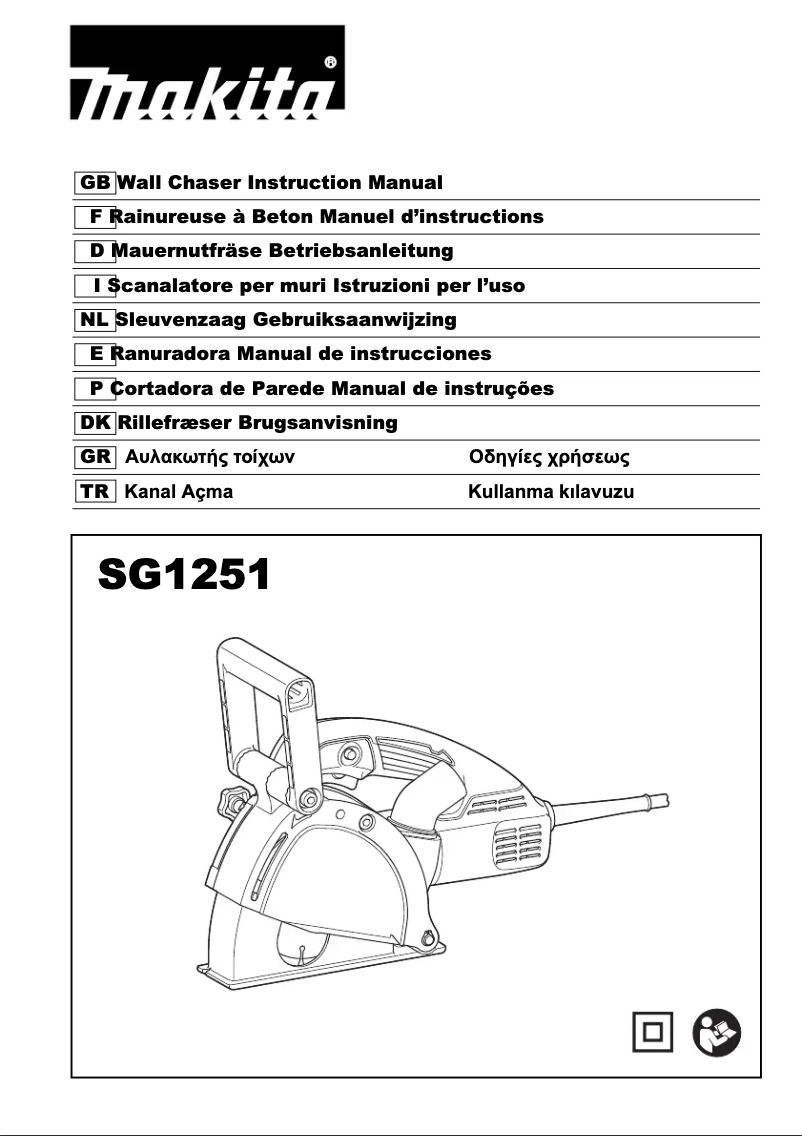 makita®

GB Wall Chaser Instruction Manual
F Rainureuse à Beton Manuel d'instructions
D Mauernutfräse Betriebsanleitung
I Scanalatore per muri Istruzioni per l'uso
NL Sleuvenzaag Gebruiksaanwijzing
E Ranuradora Manual de instrucciones
P Cortadora de Parede Manual de instruções
DK Rillefræser Brugsanvisning
GR Αυλακωτής τοίχων Οδηγίες χρήσεως
TR Kanal Açma Kullanma kılavuzu

SG1251